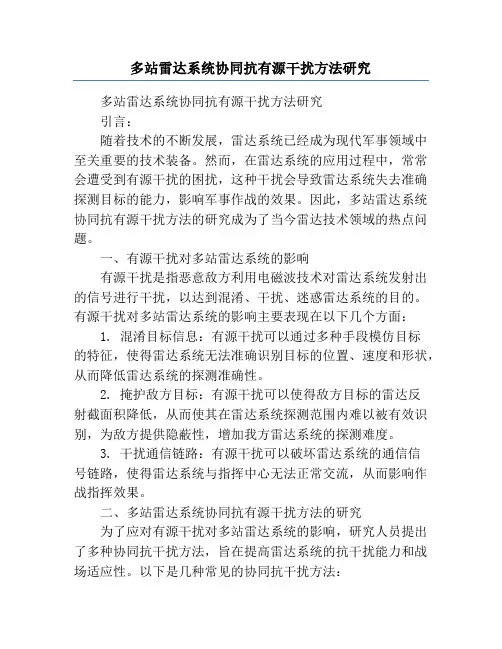 多站雷达系统协同抗有源干扰方法研究

多站雷达系统协同抗有源干扰方法研究

引言：

随着技术的不断发展，雷达系统已经成为现代军事领域中至关重要的技术装备。然而，在雷达系统的应用过程中，常常会遭受到有源干扰的困扰，这种干扰会导致雷达系统失去准确探测目标的能力，影响军事作战的效果。因此，多站雷达系统协同抗有源干扰方法的研究成为了当今雷达技术领域的热点问题。

一、有源干扰对多站雷达系统的影响

有源干扰是指恶意敌方利用电磁波技术对雷达系统发射出的信号进行干扰，以达到混淆、干扰、迷惑雷达系统的目的。有源干扰对多站雷达系统的影响主要表现在以下几个方面：

1. 混淆目标信息：有源干扰可以通过多种手段模仿目标的特征，使得雷达系统无法准确识别目标的位置、速度和形状，从而降低雷达系统的探测准确性。

2. 掩护敌方目标：有源干扰可以使得敌方目标的雷达反射截面积降低，从而使其在雷达系统探测范围内难以被有效识别，为敌方提供隐蔽性，增加我方雷达系统的探测难度。

3. 干扰通信链路：有源干扰可以破坏雷达系统的通信信号链路，使得雷达系统与指挥中心无法正常交流，从而影响作战指挥效果。

二、多站雷达系统协同抗有源干扰方法的研究

为了应对有源干扰对多站雷达系统的影响，研究人员提出了多种协同抗干扰方法，旨在提高雷达系统的抗干扰能力和战场适应性。以下是几种常见的协同抗干扰方法：